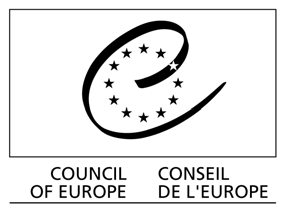 COUNCIL
OF EUROPE

CONSEIL
DE L'EUROPE